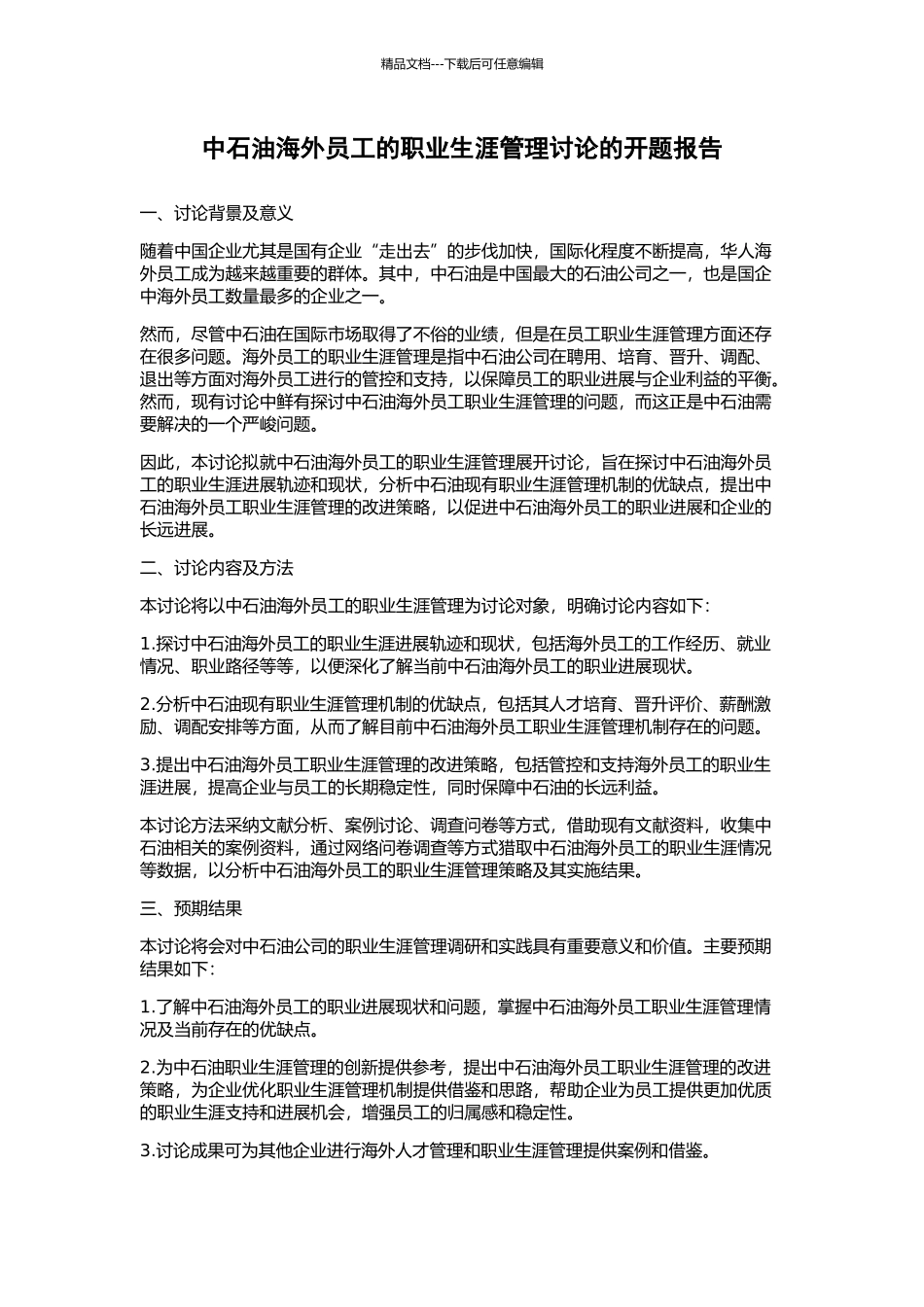 精品文档---下载后可任意编辑

中石油海外员工的职业生涯管理讨论的开题报告

一、讨论背景及意义

随着中国企业尤其是国有企业“走出去”的步伐加快，国际化程度不断提高，华人海外员工成为越来越重要的群体。其中，中石油是中国最大的石油公司之一，也是国企中海外员工数量最多的企业之一。

然而，尽管中石油在国际市场取得了不俗的业绩，但是在员工职业生涯管理方面还存在很多问题。海外员工的职业生涯管理是指中石油公司在聘用、培育、晋升、调配、退出等方面对海外员工进行的管控和支持，以保障员工的职业进展与企业利益的平衡。然而，现有讨论中鲜有探讨中石油海外员工职业生涯管理的问题，而这正是中石油需要解决的一个严峻问题。

因此，本讨论拟就中石油海外员工的职业生涯管理展开讨论，旨在探讨中石油海外员工的职业生涯进展轨迹和现状，分析中石油现有职业生涯管理机制的优缺点，提出中石油海外员工职业生涯管理的改进策略，以促进中石油海外员工的职业进展和企业的长远进展。

二、讨论内容及方法

本讨论将以中石油海外员工的职业生涯管理为讨论对象，明确讨论内容如下：

1.探讨中石油海外员工的职业生涯进展轨迹和现状，包括海外员工的工作经历、就业情况、职业路径等等，以便深化了解当前中石油海外员工的职业进展现状。

2.分析中石油现有职业生涯管理机制的优缺点，包括其人才培育、晋升评价、薪酬激励、调配安排等方面，从而了解目前中石油海外员工职业生涯管理机制存在的问题。

3.提出中石油海外员工职业生涯管理的改进策略，包括管控和支持海外员工的职业生涯进展，提高企业与员工的长期稳定性，同时保障中石油的长远利益。

本讨论方法采纳文献分析、案例讨论、调查问卷等方式，借助现有文献资料，收集中石油相关的案例资料，通过网络问卷调查等方式猎取中石油海外员工的职业生涯情况等数据，以分析中石油海外员工的职业生涯管理策略及其实施结果。

三、预期结果

本讨论将会对中石油公司的职业生涯管理调研和实践具有重要意义和价值。主要预期结果如下：

1.了解中石油海外员工的职业进展现状和问题，掌握中石油海外员工职业生涯管理情况及当前存在的优缺点。

2.为中石油职业生涯管理的创新提供参考，提出中石油海外员工职业生涯管理的改进策略，为企业优化职业生涯管理机制提供借鉴和思路，帮助企业为员工提供更加优质的职业生涯支持和进展机会，增强员工的归属感和稳定性。

3.讨论成果可为其他企业进行海外人才管理和职业生涯管理提供案例和借鉴。